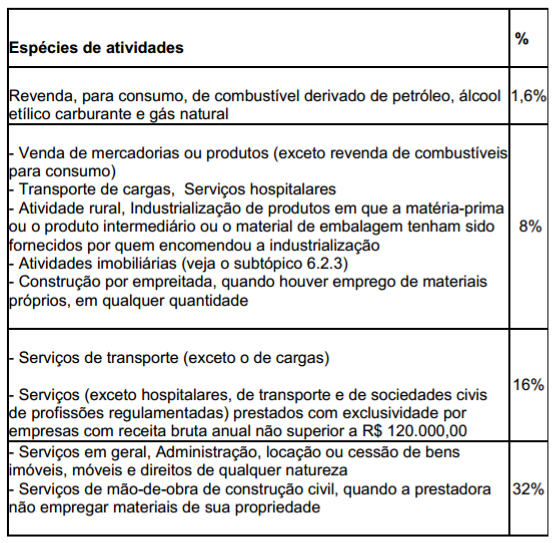 | Espécies de atividades | % |
|---|---|
| Revenda, para consumo, de combustível derivado de petróleo, álcool etílico carburante e gás natural | 1,6% |
| - Venda de mercadorias ou produtos (exceto revenda de combustíveis para consumo)<br>- Transporte de cargas, Serviços hospitalares<br>- Atividade rural, Industrialização de produtos em que a matéria-prima ou o produto intermediário ou o material de embalagem tenham sido fornecidos por quem encomendou a industrialização<br>- Atividades imobiliárias (veja o subtópico 6.2.3)<br>- Construção por empreitada, quando houver emprego de materiais próprios, em qualquer quantidade | 8% |
| - Serviços de transporte (exceto o de cargas)<br><br>- Serviços (exceto hospitalares, de transporte e de sociedades civis de profissões regulamentadas) prestados com exclusividade por empresas com receita bruta anual não superior a R$ 120.000,00 | 16% |
| - Serviços em geral, Administração, locação ou cessão de bens imóveis, móveis e direitos de qualquer natureza<br>- Serviços de mão-de-obra de construção civil, quando a prestadora não empregar materiais de sua propriedade | 32% |